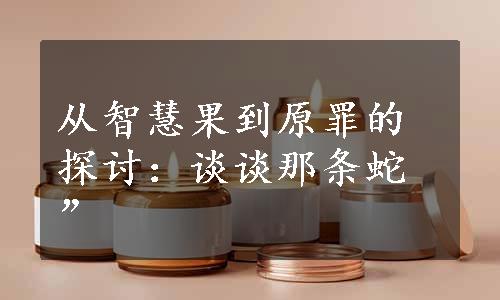 从智慧果到原罪的探讨：谈谈那条蛇”